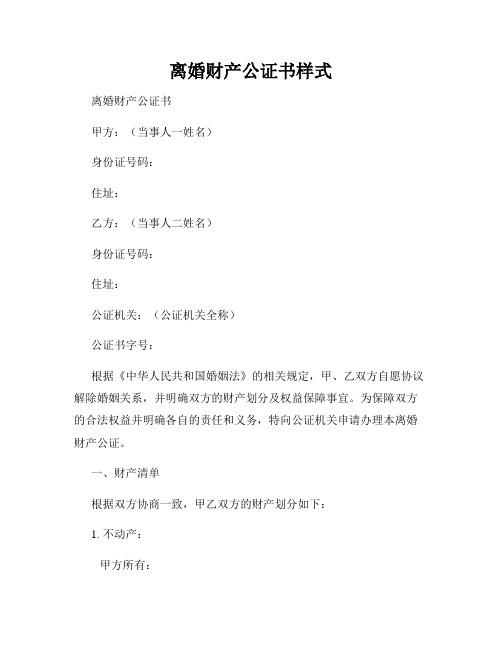 离婚财产公证书样式

离婚财产公证书

甲方：（当事人一姓名）

身份证号码：

住址：

乙方：（当事人二姓名）

身份证号码：

住址：

公证机关：（公证机关全称）

公证书字号：

根据《中华人民共和国婚姻法》的相关规定，甲、乙双方自愿协议解除婚姻关系，并明确双方的财产划分及权益保障事宜。为保障双方的合法权益并明确各自的责任和义务，特向公证机关申请办理本离婚财产公证。

一、财产清单

根据双方协商一致，甲乙双方的财产划分如下：

1. 不动产：

甲方所有：